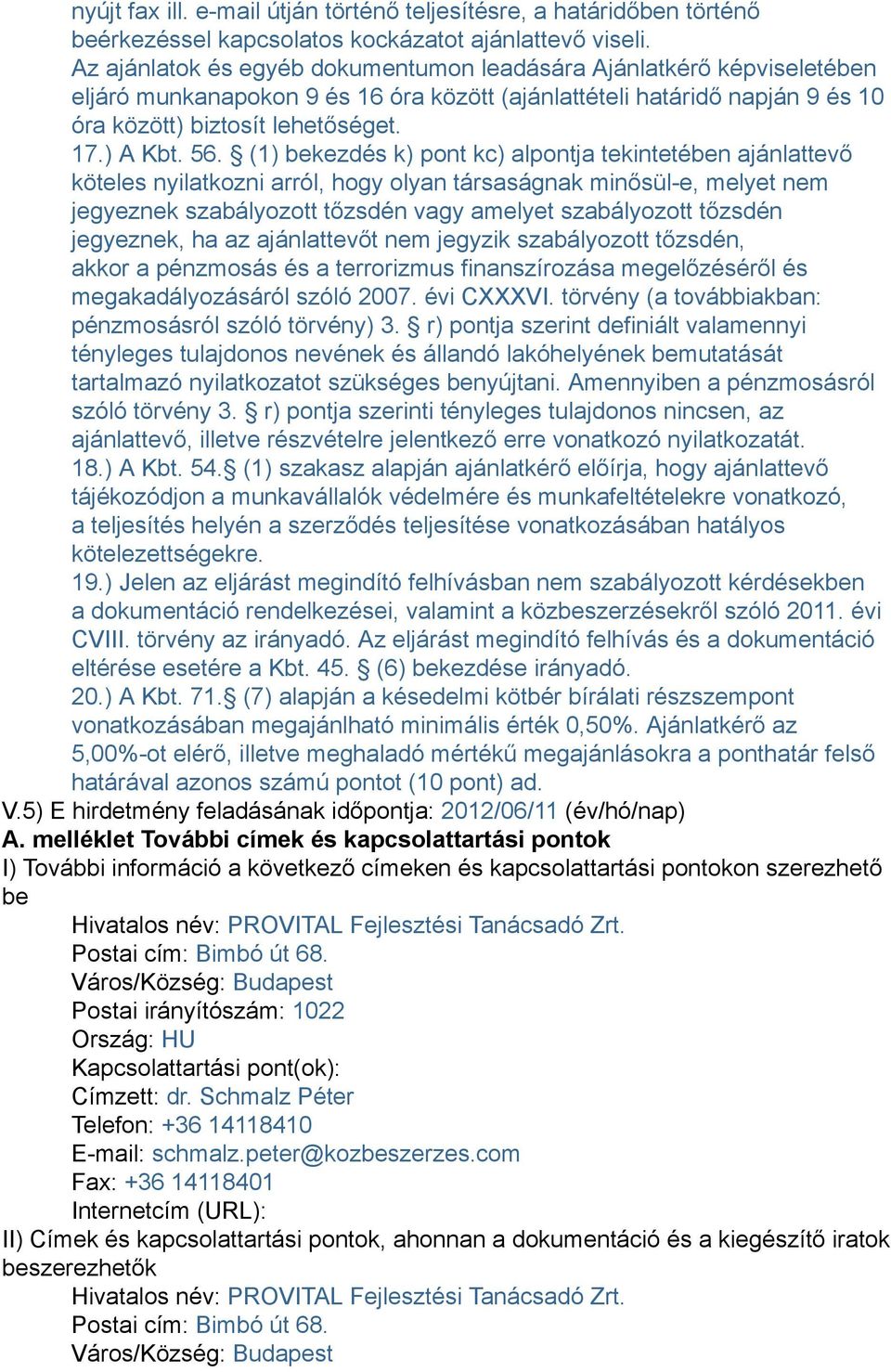 nyújt fax ill. e-mail útján történő teljesítésre, a határidőben történő beérkezéssel kapcsolatos kockázatot ajánlattevő viseli.
Az ajánlatok és egyéb dokumentumon leadására Ajánlatkérő képviseletében eljáró munkanapokon 9 és 16 óra között (ajánlattételi határidő napján 9 és 10 óra között) biztosít lehetőséget.
17.) A Kbt. 56. § (1) bekezdés k) pont kc) alpontja tekintetében ajánlattevő köteles nyilatkozni arról, hogy olyan társaságnak minősül-e, melyet nem jegyeznek szabályozott tőzsdén vagy amelyet szabályozott tőzsdén jegyeznek, ha az ajánlattevőt nem jegyzik szabályozott tőzsdén, akkor a pénzmosás és a terrorizmus finanszírozása megelőzéséről és megakadályozásáról szóló 2007. évi CXXXVI. törvény (a továbbiakban: pénzmosásról szóló törvény) 3. § r) pontja szerint definiált valamennyi tényleges tulajdonos nevének és állandó lakóhelyének bemutatását tartalmazó nyilatkozatot szükséges benyújtani. Amennyiben a pénzmosásról szóló törvény 3. § r) pontja szerinti tényleges tulajdonos nincsen, az ajánlattevő, illetve részvételre jelentkező erre vonatkozó nyilatkozatát.
18.) A Kbt. 54.§ (1) szakasz alapján ajánlatkérő előírja, hogy ajánlattevő tájékozódjon a munkavállalók védelmére és munkafeltételekre vonatkozó, a teljesítés helyén a szerződés teljesítése vonatkozásában hatályos kötelezettségekre.
19.) Jelen az eljárást megindító felhívásban nem szabályozott kérdésekben a dokumentáció rendelkezései, valamint a közbeszerzésekről szóló 2011. évi CVIII. törvény az irányadó. Az eljárást megindító felhívás és a dokumentáció eltérése esetére a Kbt. 45. § (6) bekezdése irányadó.
20.) A Kbt. 71.§ (7) alapján a késedelmi kötbér bírálati részszempont vonatkozásában megajánlható minimális érték 0,50%. Ajánlatkérő az 5,00%-ot elérő, illetve meghaladó mértékű megajánlásokra a ponthatár felső határával azonos számú pontot (10 pont) ad.
V.5) E hirdetmény feladásának időpontja: 2012/06/11 (év/hó/nap)
A. melléklet További címek és kapcsolattartási pontok
I) További információ a következő címeken és kapcsolattartási pontokon szerezhető be
Hivatalos név: PROVITAL Fejlesztési Tanácsadó Zrt.
Postai cím: Bimbó út 68.
Város/Község: Budapest
Postai irányítószám: 1022
Ország: HU
Kapcsolattartási pont(ok):
Címzett: dr. Schmalz Péter
Telefon: +36 14118410
E-mail: schmalz.peter@kozbeszerzes.com
Fax: +36 14118401
Internetcím (URL):
II) Címek és kapcsolattartási pontok, ahonnan a dokumentáció és a kiegészítő iratok beszerezhetők
Hivatalos név: PROVITAL Fejlesztési Tanácsadó Zrt.
Postai cím: Bimbó út 68.
Város/Község: Budapest